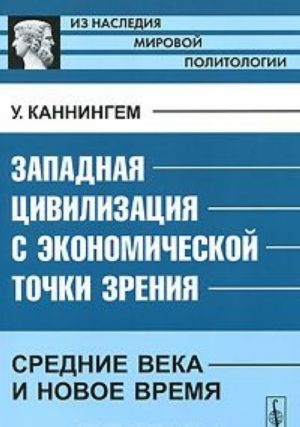 ИЗ НАСЛЕДИЯ
МИРОВОЙ
ПОЛИТОЛОГИИ

У. КАННИНГЕМ

ЗАПАДНАЯ
ЦИВИЛИЗАЦИЯ
С ЭКОНОМИЧЕСКОЙ
ТОЧКИ ЗРЕНИЯ

СРЕДНИЕ ВЕКА
И НОВОЕ ВРЕМЯ